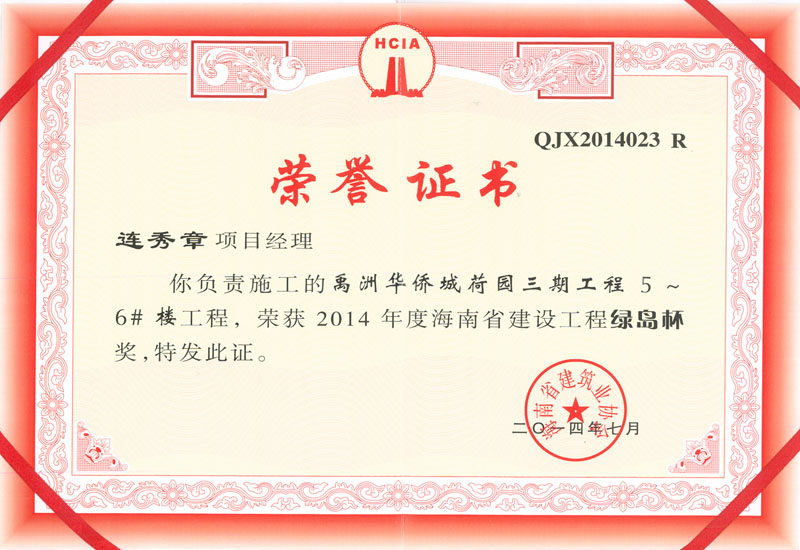 HCIA

QJX2014023 R

荣誉证书

连秀章 项目经理

你负责施工的禹洲华侨城荷园三期工程 5～6# 楼工程，荣获 2014 年度海南省建设工程绿岛杯奖，特发此证。

海南省建筑业协会

二〇一四年七月